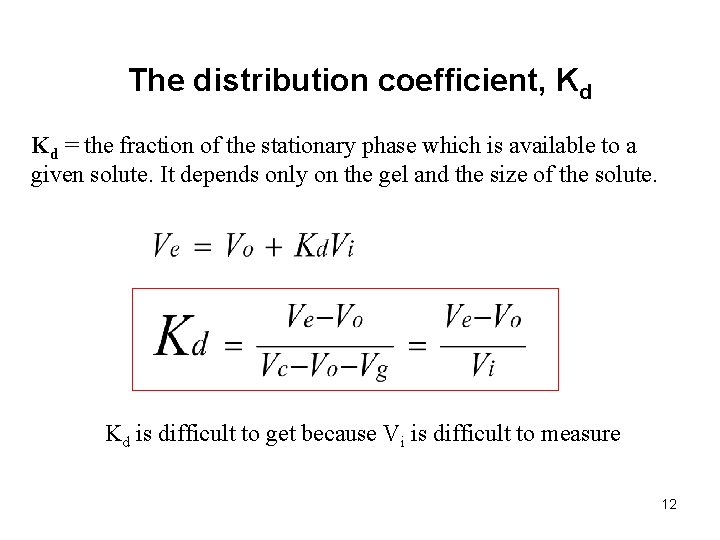 The distribution coefficient, $K_d$

$K_d$ = the fraction of the stationary phase which is available to a given solute. It depends only on the gel and the size of the solute.

$V_e = V_o + K_d V_i$

$K_d = \frac{V_e - V_o}{V_c - V_o - V_g} = \frac{V_e - V_o}{V_i}$

$K_d$ is difficult to get because $V_i$ is difficult to measure

12